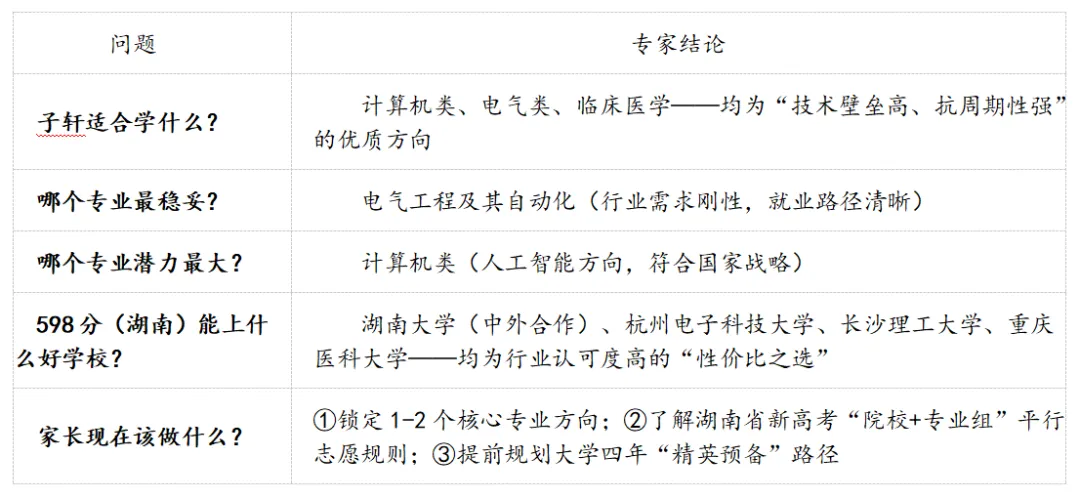 | 问题 | 专家结论 |
|---|---|
| 子轩适合学什么？ | 计算机类、电气类、临床医学——均为“技术壁垒高、抗周期性强”的优质方向 |
| 哪个专业最稳妥？ | 电气工程及其自动化（行业需求刚性，就业路径清晰） |
| 哪个专业潜力最大？ | 计算机类（人工智能方向，符合国家战略） |
| 598分（湖南）能上什么好学校？ | 湖南大学（中外合作）、杭州电子科技大学、长沙理工大学、重庆医科大学——均为行业认可度高的“性价比之选” |
| 家长现在该做什么？ | ①锁定 1-2 个核心专业方向；②了解湖南省新高考“院校+专业组”平行志愿规则；③提前规划大学四年“精英预备”路径 |